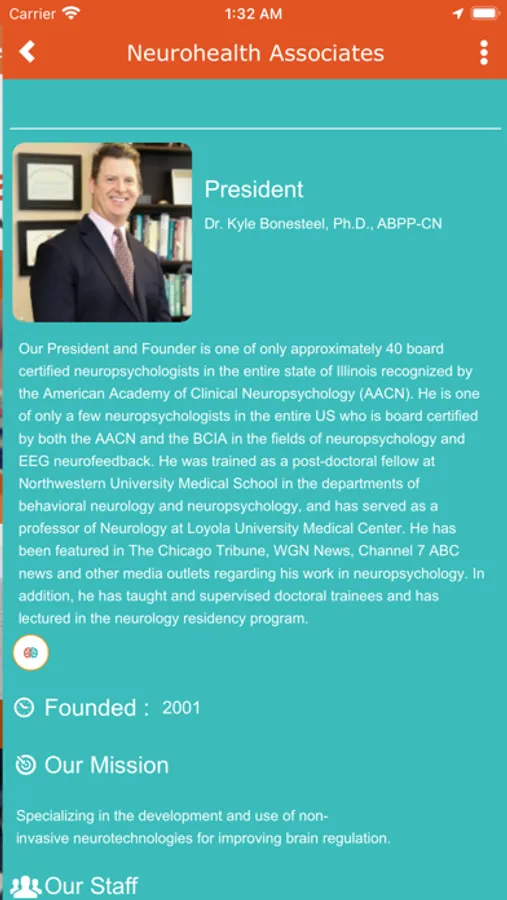 Carrier 1:32 AM

Neurohealth Associates

President

Dr. Kyle Bonesteel, Ph.D., ABPP-CN

Our President and Founder is one of only approximately 40 board certified neuropsychologists in the entire state of Illinois recognized by the American Academy of Clinical Neuropsychology (AACN). He is one of only a few neuropsychologists in the entire US who is board certified by both the AACN and the BCIA in the fields of neuropsychology and EEG neurofeedback. He was trained as a post-doctoral fellow at Northwestern University Medical School in the departments of behavioral neurology and neuropsychology, and has served as a professor of Neurology at Loyola University Medical Center. He has been featured in The Chicago Tribune, WGN News, Channel 7 ABC news and other media outlets regarding his work in neuropsychology. In addition, he has taught and supervised doctoral trainees and has lectured in the neurology residency program.

Founded : 2001

Our Mission

Specializing in the development and use of non-invasive neurotechnologies for improving brain regulation.

Our Staff